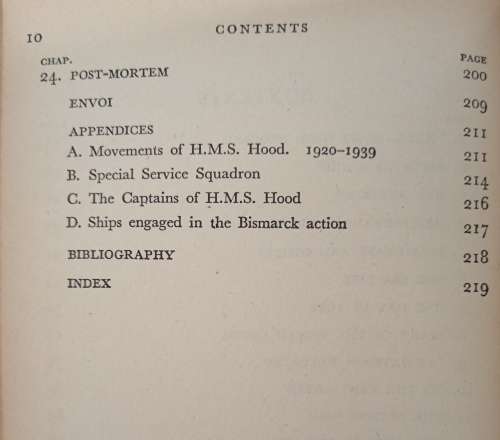 10 CONTENTS

| CHAP. | | PAGE |
|---|---|---|
| 24. | POST-MORTEM | 200 |
| | ENVOI | 209 |
| | APPENDICES | 211 |
| | A. Movements of H.M.S. Hood. 1920–1939 | 211 |
| | B. Special Service Squadron | 214 |
| | C. The Captains of H.M.S. Hood | 216 |
| | D. Ships engaged in the Bismarck action | 217 |
| | BIBLIOGRAPHY | 218 |
| | INDEX | 219 |